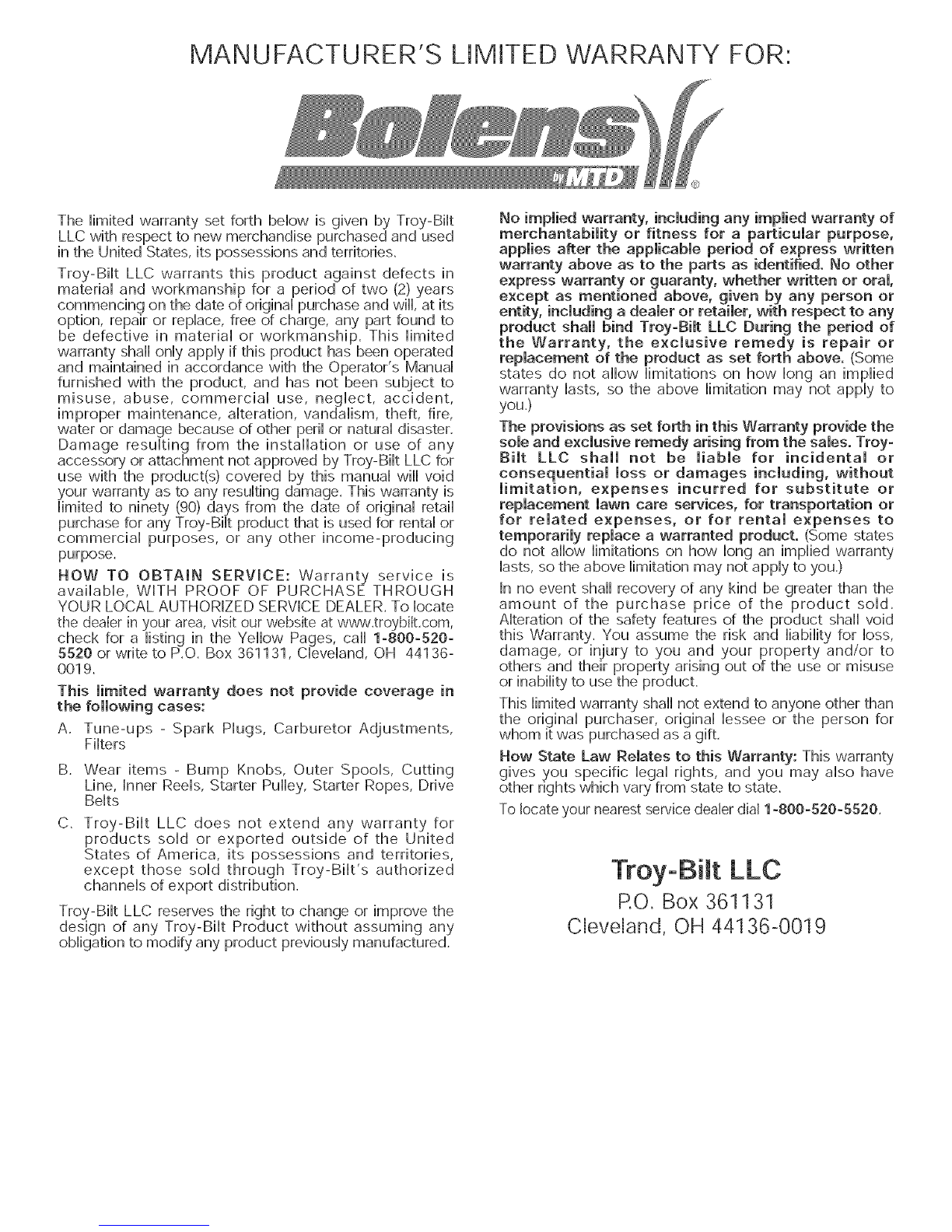 MANUFACTURER'S LIMITED WARRANTY FOR:

Bolens by MTD ®

The limited warranty set forth below is given by Troy-Bilt LLC with respect to new merchandise purchased and used in the United States, its possessions and territories.

Troy-Bilt LLC warrants this product against defects in material and workmanship for a period of two (2) years commencing on the date of original purchase and will, at its option, repair or replace, free of charge, any part found to be defective in material or workmanship. This limited warranty shall only apply if this product has been operated and maintained in accordance with the Operator's Manual furnished with the product, and has not been subject to misuse, abuse, commercial use, neglect, accident, improper maintenance, alteration, vandalism, theft, fire, water or damage because of other peril or natural disaster. Damage resulting from the installation or use of any accessory or attachment not approved by Troy-Bilt LLC for use with the product(s) covered by this manual will void your warranty as to any resulting damage. This warranty is limited to ninety (90) days from the date of original retail purchase for any Troy-Bilt product that is used for rental or commercial purposes, or any other income-producing purpose.

HOW TO OBTAIN SERVICE: Warranty service is available, WITH PROOF OF PURCHASE THROUGH YOUR LOCAL AUTHORIZED SERVICE DEALER. To locate the dealer in your area, visit our website at www.troybilt.com, check for a listing in the Yellow Pages, call 1-800-520-5520 or write to P.O. Box 361131, Cleveland, OH 44136-0019.

This limited warranty does not provide coverage in the following cases:

A. Tune-ups - Spark Plugs, Carburetor Adjustments, Filters

B. Wear items - Bump Knobs, Outer Spools, Cutting Line, Inner Reels, Starter Pulley, Starter Ropes, Drive Belts

C. Troy-Bilt LLC does not extend any warranty for products sold or exported outside of the United States of America, its possessions and territories, except those sold through Troy-Bilt's authorized channels of export distribution.

Troy-Bilt LLC reserves the right to change or improve the design of any Troy-Bilt Product without assuming any obligation to modify any product previously manufactured.

No implied warranty, including any implied warranty of merchantability or fitness for a particular purpose, applies after the applicable period of express written warranty above as to the parts as identified. No other express warranty or guaranty, whether written or oral, except as mentioned above, given by any person or entity, including a dealer or retailer, with respect to any product shall bind Troy-Bilt LLC During the period of the Warranty, the exclusive remedy is repair or replacement of the product as set forth above. (Some states do not allow limitations on how long an implied warranty lasts, so the above limitation may not apply to you.)

The provisions as set forth in this Warranty provide the sole and exclusive remedy arising from the sales. Troy-Bilt LLC shall not be liable for incidental or consequential loss or damages including, without limitation, expenses incurred for substitute or replacement lawn care services, for transportation or for related expenses, or for rental expenses to temporarily replace a warranted product. (Some states do not allow limitations on how long an implied warranty lasts, so the above limitation may not apply to you.)

In no event shall recovery of any kind be greater than the amount of the purchase price of the product sold. Alteration of the safety features of the product shall void this Warranty. You assume the risk and liability for loss, damage, or injury to you and your property and/or to others and their property arising out of the use or misuse or inability to use the product.

This limited warranty shall not extend to anyone other than the original purchaser, original lessee or the person for whom it was purchased as a gift.

How State Law Relates to this Warranty: This warranty gives you specific legal rights, and you may also have other rights which vary from state to state.

To locate your nearest service dealer dial 1-800-520-5520.

Troy-Bilt LLC
P.O. Box 361131
Cleveland, OH 44136-0019